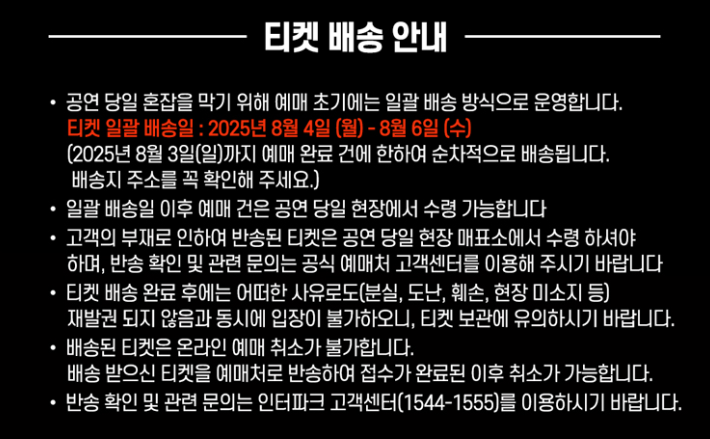 티켓 배송 안내

• 공연 당일 혼잡을 막기 위해 예매 초기에는 일괄 배송 방식으로 운영합니다.
티켓 일괄 배송일 : 2025년 8월 4일 (월) - 8월 6일 (수)
(2025년 8월 3일(일)까지 예매 완료 건에 한하여 순차적으로 배송됩니다.
배송지 주소를 꼭 확인해 주세요.)
• 일괄 배송일 이후 예매 건은 공연 당일 현장에서 수령 가능합니다
• 고객의 부재로 인하여 반송된 티켓은 공연 당일 현장 매표소에서 수령 하셔야 하며, 반송 확인 및 관련 문의는 공식 예매처 고객센터를 이용해 주시기 바랍니다
• 티켓 배송 완료 후에는 어떠한 사유로도(분실, 도난, 훼손, 현장 미소지 등) 재발권 되지 않음과 동시에 입장이 불가하오니, 티켓 보관에 유의하시기 바랍니다.
• 배송된 티켓은 온라인 예매 취소가 불가합니다.
배송 받으신 티켓을 예매처로 반송하여 접수가 완료된 이후 취소가 가능합니다.
• 반송 확인 및 관련 문의는 인터파크 고객센터(1544-1555)를 이용하시기 바랍니다.